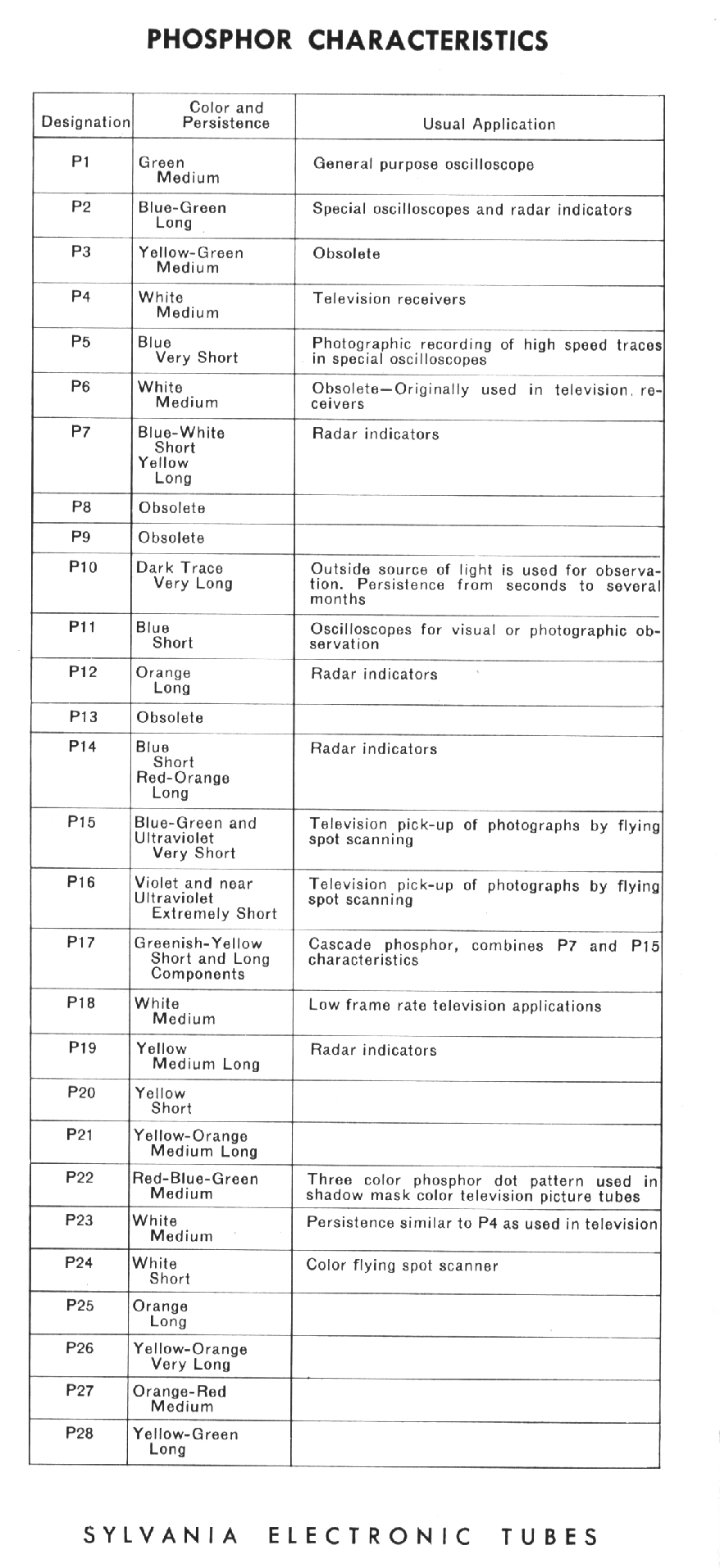 PHOSPHOR CHARACTERISTICS

| Designation | Color and Persistence | Usual Application |
|---|---|---|
| P1 | Green Medium | General purpose oscilloscope |
| P2 | Blue-Green Long | Special oscilloscopes and radar indicators |
| P3 | Yellow-Green Medium | Obsolete |
| P4 | White Medium | Television receivers |
| P5 | Blue Very Short | Photographic recording of high speed traces in special oscilloscopes |
| P6 | White Medium | Obsolete—Originally used in television receivers |
| P7 | Blue-White Short Yellow Long | Radar indicators |
| P8 | Obsolete | |
| P9 | Obsolete | |
| P10 | Dark Trace Very Long | Outside source of light is used for observation. Persistence from seconds to several months |
| P11 | Blue Short | Oscilloscopes for visual or photographic observation |
| P12 | Orange Long | Radar indicators |
| P13 | Obsolete | |
| P14 | Blue Short Red-Orange Long | Radar indicators |
| P15 | Blue-Green and Ultraviolet Very Short | Television pick-up of photographs by flying spot scanning |
| P16 | Violet and near Ultraviolet Extremely Short | Television pick-up of photographs by flying spot scanning |
| P17 | Greenish-Yellow Short and Long Components | Cascade phosphor, combines P7 and P15 characteristics |
| P18 | White Medium | Low frame rate television applications |
| P19 | Yellow Medium Long | Radar indicators |
| P20 | Yellow Short | |
| P21 | Yellow-Orange Medium Long | |
| P22 | Red-Blue-Green Medium | Three color phosphor dot pattern used in shadow mask color television picture tubes |
| P23 | White Medium | Persistence similar to P4 as used in television |
| P24 | White Short | Color flying spot scanner |
| P25 | Orange Long | |
| P26 | Yellow-Orange Very Long | |
| P27 | Orange-Red Medium | |
| P28 | Yellow-Green Long | |

SYLVANIA ELECTRONIC TUBES